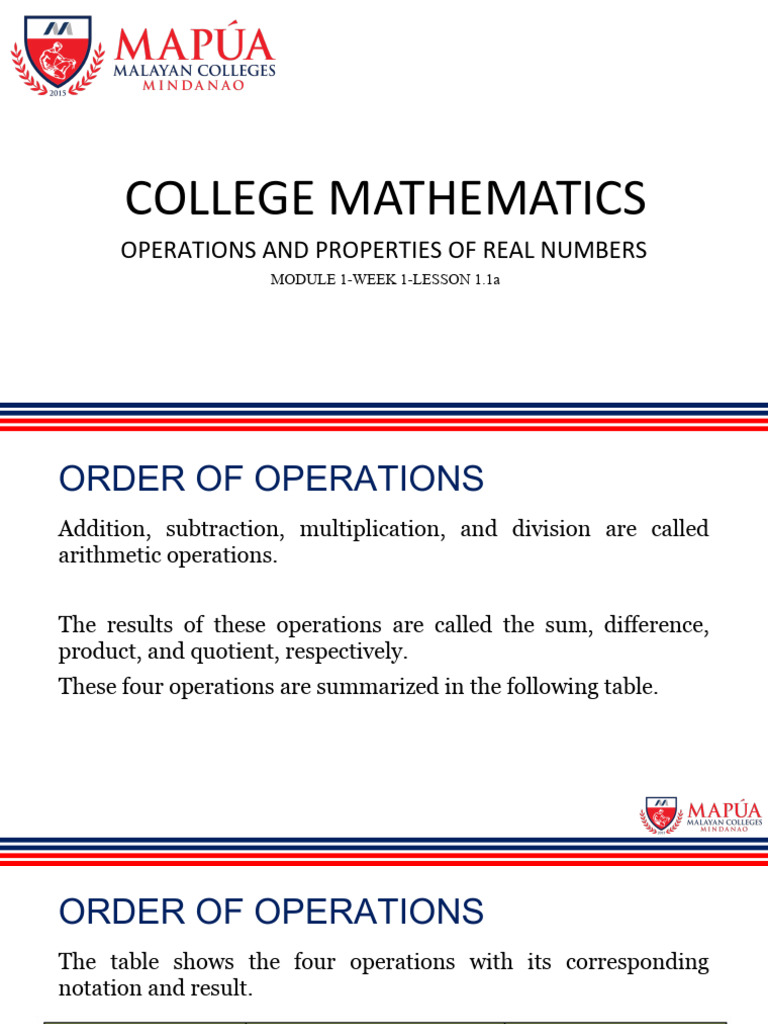 2015

MAPÚA
MALAYAN COLLEGES
MINDANAO

COLLEGE MATHEMATICS

OPERATIONS AND PROPERTIES OF REAL NUMBERS

MODULE 1-WEEK 1-LESSON 1.1a

ORDER OF OPERATIONS

Addition, subtraction, multiplication, and division are called arithmetic operations.

The results of these operations are called the sum, difference, product, and quotient, respectively.

These four operations are summarized in the following table.

MAPÚA
MALAYAN COLLEGES
MINDANAO

ORDER OF OPERATIONS

The table shows the four operations with its corresponding notation and result.